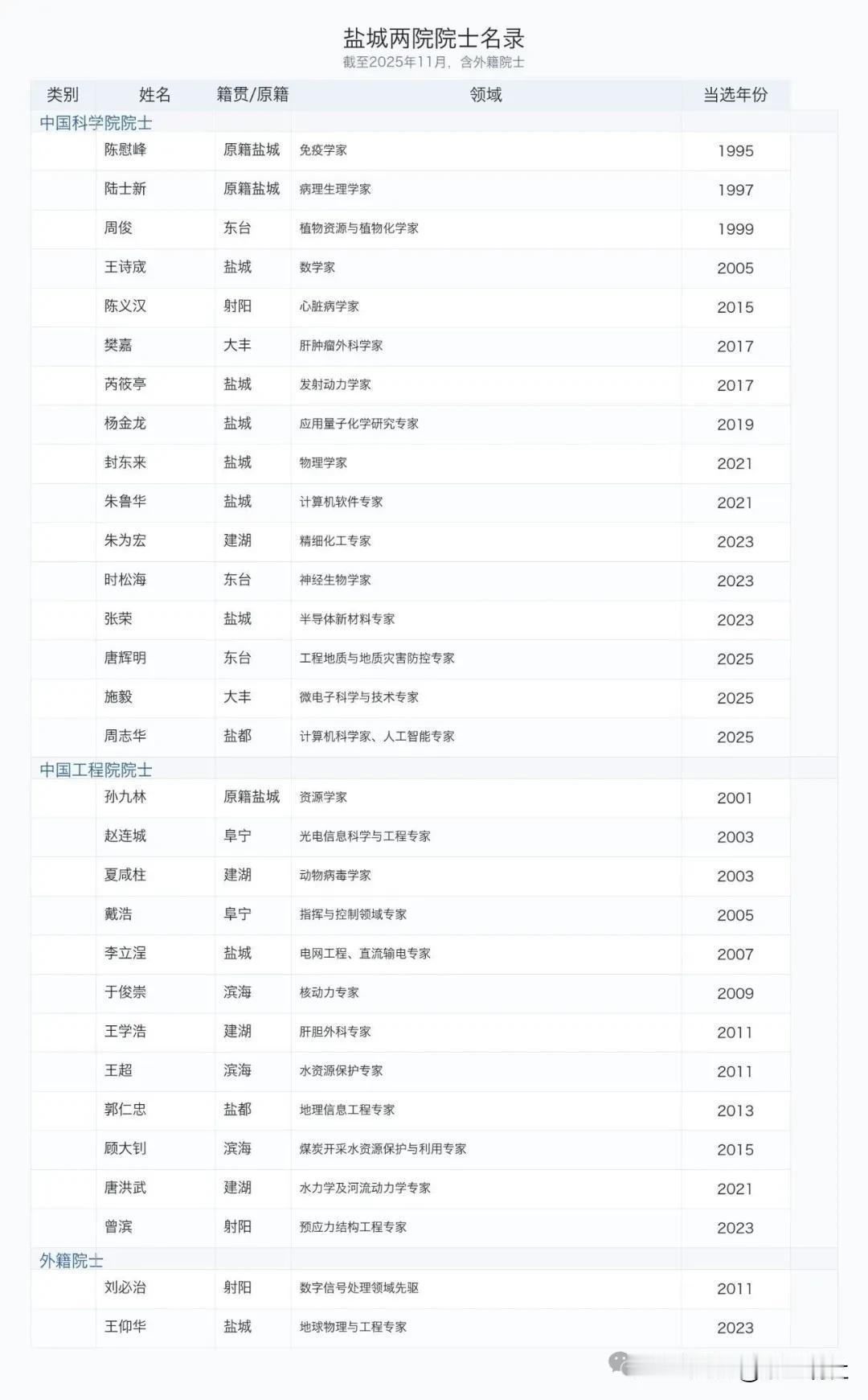 盐城两院院士名录
截至2025年11月，含外籍院士

| 类别 | 姓名 | 籍贯/原籍 | 领域 | 当选年份 |
|---|---|---|---|---|
| 中国科学院院士 | | | | |
| | 陈慰峰 | 原籍盐城 | 免疫学家 | 1995 |
| | 陆士新 | 原籍盐城 | 病理生理学家 | 1997 |
| | 周俊 | 东台 | 植物资源与植物化学家 | 1999 |
| | 王诗宬 | 盐城 | 数学家 | 2005 |
| | 陈义汉 | 射阳 | 心脏病学家 | 2015 |
| | 樊嘉 | 大丰 | 肝肿瘤外科学家 | 2017 |
| | 芮筱亭 | 盐城 | 发射动力学家 | 2017 |
| | 杨金龙 | 盐城 | 应用量子化学研究专家 | 2019 |
| | 封东来 | 盐城 | 物理学家 | 2021 |
| | 朱鲁华 | 盐城 | 计算机软件专家 | 2021 |
| | 朱为宏 | 建湖 | 精细化工专家 | 2023 |
| | 时松海 | 东台 | 神经生物学家 | 2023 |
| | 张荣 | 盐城 | 半导体新材料专家 | 2023 |
| | 唐辉明 | 东台 | 工程地质与地质灾害防控专家 | 2025 |
| | 施毅 | 大丰 | 微电子科学与技术专家 | 2025 |
| | 周志华 | 盐都 | 计算机科学家、人工智能专家 | 2025 |
| 中国工程院院士 | | | | |
| | 孙九林 | 原籍盐城 | 资源学家 | 2001 |
| | 赵连城 | 阜宁 | 光电信息科学与工程专家 | 2003 |
| | 夏咸柱 | 建湖 | 动物病毒学家 | 2003 |
| | 戴浩 | 阜宁 | 指挥与控制领域专家 | 2005 |
| | 李立浧 | 盐城 | 电网工程、直流输电专家 | 2007 |
| | 于俊崇 | 滨海 | 核动力专家 | 2009 |
| | 王学浩 | 建湖 | 肝胆外科专家 | 2011 |
| | 王超 | 滨海 | 水资源保护专家 | 2011 |
| | 郭仁忠 | 盐都 | 地理信息工程专家 | 2013 |
| | 顾大钊 | 滨海 | 煤炭开采水资源保护与利用专家 | 2015 |
| | 唐洪武 | 建湖 | 水力学及河流动力学专家 | 2021 |
| | 曾滨 | 射阳 | 预应力结构工程专家 | 2023 |
| 外籍院士 | | | | |
| | 刘必治 | 射阳 | 数字信号处理领域先驱 | 2011 |
| | 王仰华 | 盐城 | 地球物理与工程专家 | 2023 |